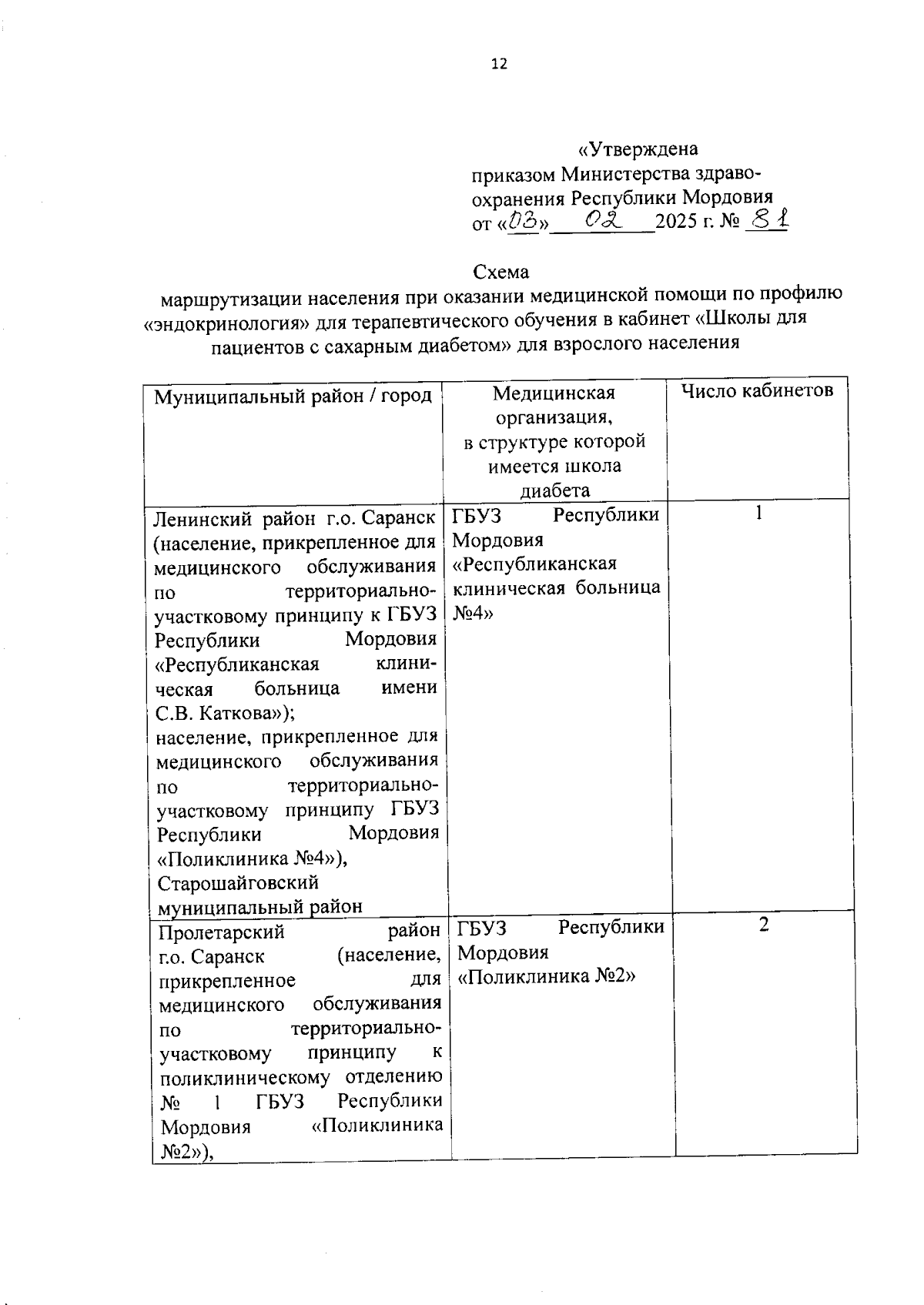 12

«Утверждена
приказом Министерства здравоохранения Республики Мордовия
от «03» 02 2025 г. № 81

Схема
маршрутизации населения при оказании медицинской помощи по профилю «эндокринология» для терапевтического обучения в кабинет «Школы для пациентов с сахарным диабетом» для взрослого населения

| Муниципальный район / город | Медицинская организация, в структуре которой имеется школа диабета | Число кабинетов |
|---|---|---|
| Ленинский район г.о. Саранск (население, прикрепленное для медицинского обслуживания по территориально-участковому принципу к ГБУЗ Республики Мордовия «Республиканская клиническая больница имени С.В. Каткова»); население, прикрепленное для медицинского обслуживания по территориально-участковому принципу ГБУЗ Республики Мордовия «Поликлиника №4»), Старошайговский муниципальный район | ГБУЗ Республики Мордовия «Республиканская клиническая больница №4» | 1 |
| Пролетарский район г.о. Саранск (население, прикрепленное для медицинского обслуживания по территориально-участковому принципу к поликлиническому отделению № 1 ГБУЗ Республики Мордовия «Поликлиника №2»), | ГБУЗ Республики Мордовия «Поликлиника №2» | 2 |